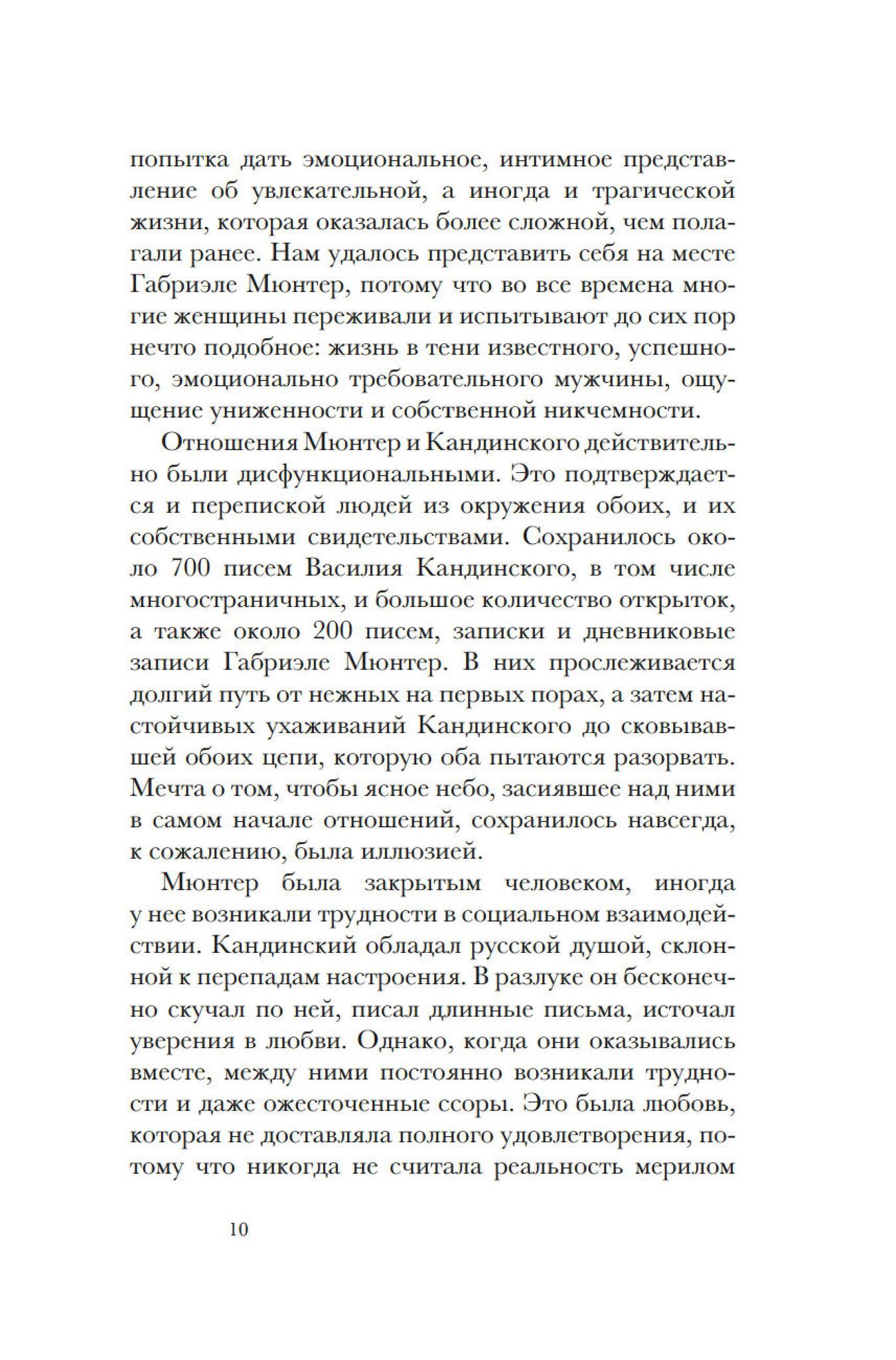 попытка дать эмоциональное, интимное представление об увлекательной, а иногда и трагической жизни, которая оказалась более сложной, чем полагали ранее. Нам удалось представить себя на месте Габриэле Мюнтер, потому что во все времена многие женщины переживали и испытывают до сих пор нечто подобное: жизнь в тени известного, успешного, эмоционально требовательного мужчины, ощущение униженности и собственной никчемности.

Отношения Мюнтер и Кандинского действительно были дисфункциональными. Это подтверждается и перепиской людей из окружения обоих, и их собственными свидетельствами. Сохранилось около 700 писем Василия Кандинского, в том числе многостраничных, и большое количество открыток, а также около 200 писем, записки и дневниковые записи Габриэле Мюнтер. В них прослеживается долгий путь от нежных на первых порах, а затем настойчивых ухаживаний Кандинского до сковывавшей обоих цепи, которую оба пытаются разорвать. Мечта о том, чтобы ясное небо, засиявшее над ними в самом начале отношений, сохранилось навсегда, к сожалению, была иллюзией.

Мюнтер была закрытым человеком, иногда у нее возникали трудности в социальном взаимодействии. Кандинский обладал русской душой, склонной к перепадам настроения. В разлуке он бесконечно скучал по ней, писал длинные письма, источал уверения в любви. Однако, когда они оказывались вместе, между ними постоянно возникали трудности и даже ожесточенные ссоры. Это была любовь, которая не доставляла полного удовлетворения, потому что никогда не считала реальность мерилом

10